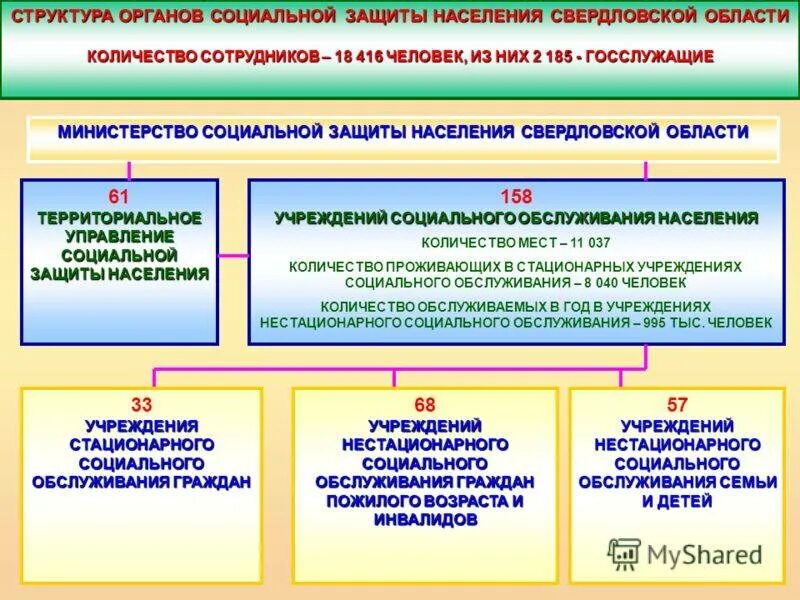 СТРУКТУРА ОРГАНОВ СОЦИАЛЬНОЙ ЗАЩИТЫ НАСЕЛЕНИЯ СВЕРДЛОВСКОЙ ОБЛАСТИ

КОЛИЧЕСТВО СОТРУДНИКОВ – 18 416 ЧЕЛОВЕК, ИЗ НИХ 2 185 - ГОССЛУЖАЩИЕ

МИНИСТЕРСТВО СОЦИАЛЬНОЙ ЗАЩИТЫ НАСЕЛЕНИЯ СВЕРДЛОВСКОЙ ОБЛАСТИ

61
ТЕРРИТОРИАЛЬНОЕ УПРАВЛЕНИЕ СОЦИАЛЬНОЙ ЗАЩИТЫ НАСЕЛЕНИЯ

158
УЧРЕЖДЕНИЙ СОЦИАЛЬНОГО ОБСЛУЖИВАНИЯ НАСЕЛЕНИЯ

КОЛИЧЕСТВО МЕСТ – 11 037

КОЛИЧЕСТВО ПРОЖИВАЮЩИХ В СТАЦИОНАРНЫХ УЧРЕЖДЕНИЯХ СОЦИАЛЬНОГО ОБСЛУЖИВАНИЯ – 8 040 ЧЕЛОВЕК

КОЛИЧЕСТВО ОБСЛУЖИВАЕМЫХ В ГОД В УЧРЕЖДЕНИЯХ НЕСТАЦИОНАРНОГО СОЦИАЛЬНОГО ОБСЛУЖИВАНИЯ – 995 ТЫС. ЧЕЛОВЕК

33
УЧРЕЖДЕНИЯ СТАЦИОНАРНОГО СОЦИАЛЬНОГО ОБСЛУЖИВАНИЯ ГРАЖДАН

68
УЧРЕЖДЕНИЙ НЕСТАЦИОНАРНОГО СОЦИАЛЬНОГО ОБСЛУЖИВАНИЯ ГРАЖДАН ПОЖИЛОГО ВОЗРАСТА И ИНВАЛИДОВ

57
УЧРЕЖДЕНИЙ НЕСТАЦИОНАРНОГО СОЦИАЛЬНОГО ОБСЛУЖИВАНИЯ СЕМЬИ И ДЕТЕЙ

MyShared